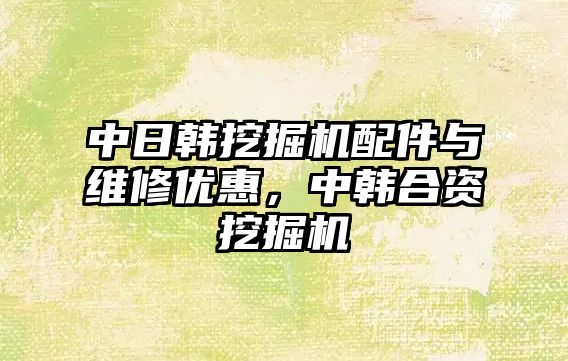 中日韩挖掘机配件与维修优惠，中韩合资挖掘机